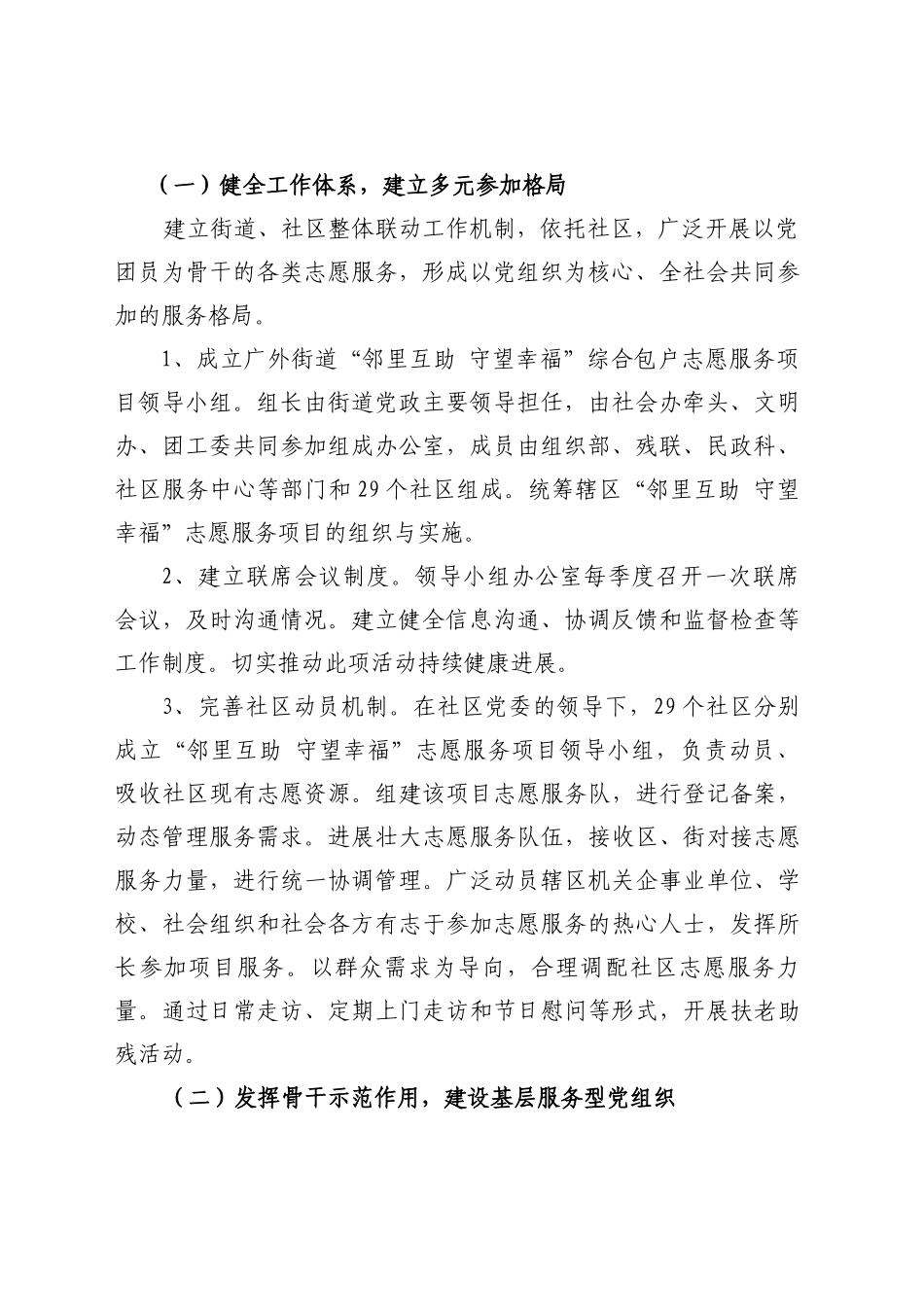 （一）健全工作体系，建立多元参加格局

建立街道、社区整体联动工作机制，依托社区，广泛开展以党团员为骨干的各类志愿服务，形成以党组织为核心、全社会共同参加的服务格局。

1、成立广外街道“邻里互助 守望幸福”综合包户志愿服务项目领导小组。组长由街道党政主要领导担任，由社会办牵头、文明办、团工委共同参加组成办公室，成员由组织部、残联、民政科、社区服务中心等部门和29个社区组成。统筹辖区“邻里互助 守望幸福”志愿服务项目的组织与实施。

2、建立联席会议制度。领导小组办公室每季度召开一次联席会议，及时沟通情况。建立健全信息沟通、协调反馈和监督检查等工作制度。切实推动此项活动持续健康进展。

3、完善社区动员机制。在社区党委的领导下，29个社区分别成立“邻里互助 守望幸福”志愿服务项目领导小组，负责动员、吸收社区现有志愿资源。组建该项目志愿服务队，进行登记备案，动态管理服务需求。进展壮大志愿服务队伍，接收区、街对接志愿服务力量，进行统一协调管理。广泛动员辖区机关企事业单位、学校、社会组织和社会各方有志于参加志愿服务的热心人士，发挥所长参加项目服务。以群众需求为导向，合理调配社区志愿服务力量。通过日常走访、定期上门走访和节日慰问等形式，开展扶老助残活动。

（二）发挥骨干示范作用，建设基层服务型党组织